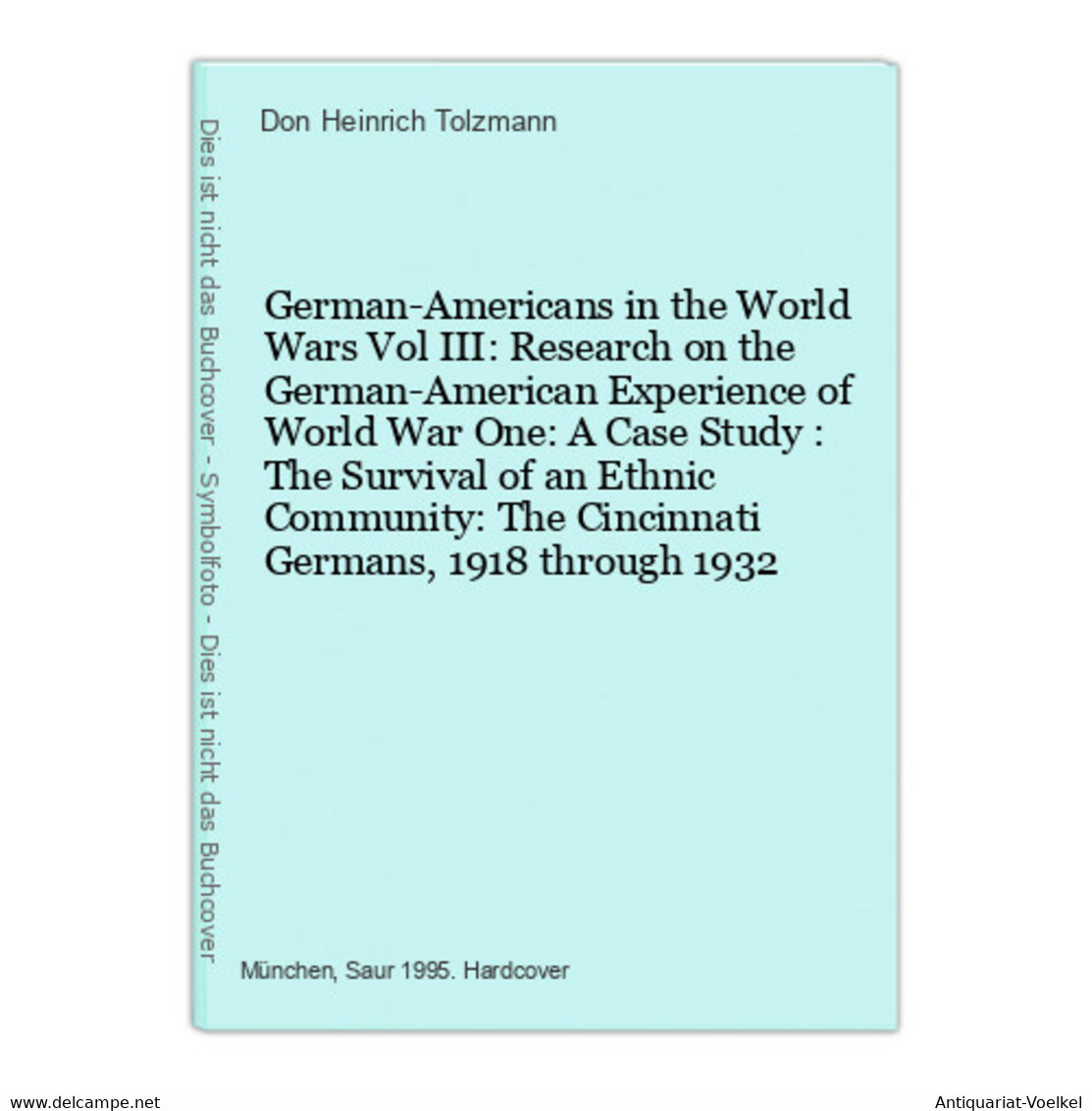 Dies ist nicht das Buchcover - Symbolfoto - Dies ist nicht das Buchcover

Don Heinrich Tolzmann

German-Americans in the World Wars Vol III: Research on the German-American Experience of World War One: A Case Study : The Survival of an Ethnic Community: The Cincinnati Germans, 1918 through 1932

München, Saur 1995. Hardcover

www.delcampe.net

Antiquariat-Voelkel